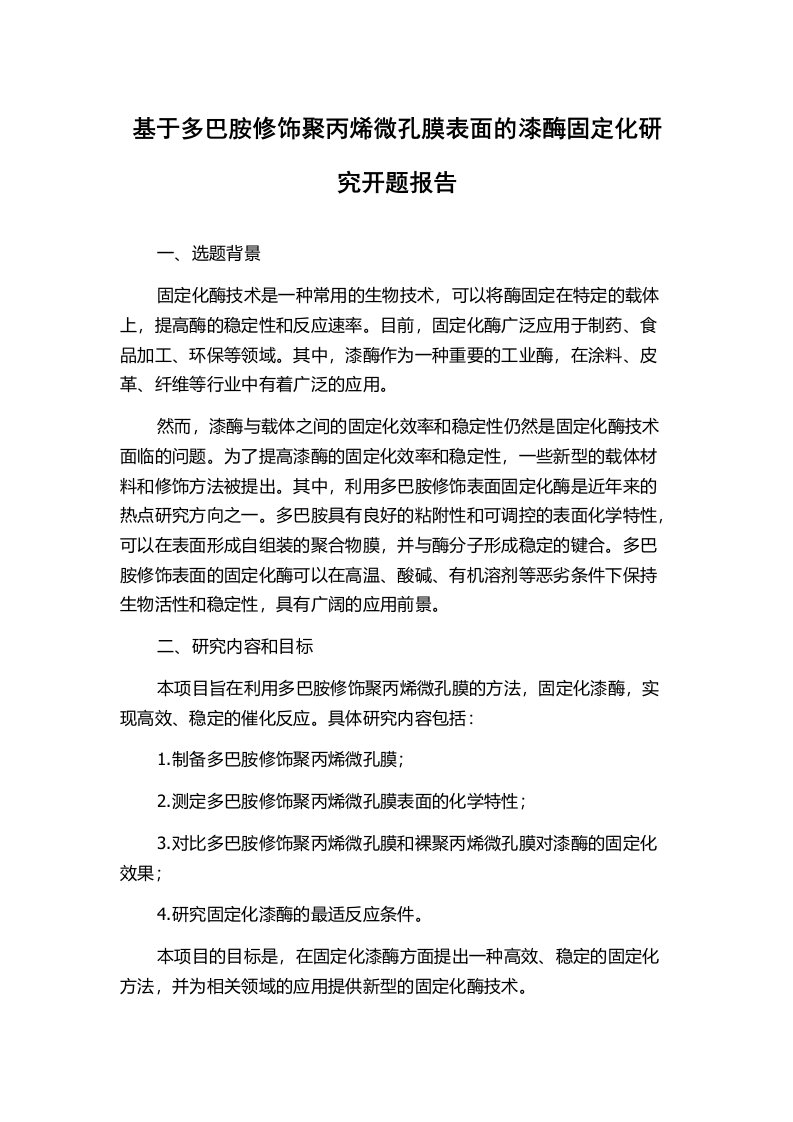 基于多巴胺修饰聚丙烯微孔膜表面的漆酶固定化研究开题报告

一、选题背景

固定化酶技术是一种常用的生物技术，可以将酶固定在特定的载体上，提高酶的稳定性和反应速率。目前，固定化酶广泛应用于制药、食品加工、环保等领域。其中，漆酶作为一种重要的工业酶，在涂料、皮革、纤维等行业中有着广泛的应用。

然而，漆酶与载体之间的固定化效率和稳定性仍然是固定化酶技术面临的问题。为了提高漆酶的固定化效率和稳定性，一些新型的载体材料和修饰方法被提出。其中，利用多巴胺修饰表面固定化酶是近年来的热点研究方向之一。多巴胺具有良好的粘附性和可调控的表面化学特性，可以在表面形成自组装的聚合物膜，并与酶分子形成稳定的键合。多巴胺修饰表面的固定化酶可以在高温、酸碱、有机溶剂等恶劣条件下保持生物活性和稳定性，具有广阔的应用前景。

二、研究内容和目标

本项目旨在利用多巴胺修饰聚丙烯微孔膜的方法，固定化漆酶，实现高效、稳定的催化反应。具体研究内容包括：

1.制备多巴胺修饰聚丙烯微孔膜；

2.测定多巴胺修饰聚丙烯微孔膜表面的化学特性；

3.对比多巴胺修饰聚丙烯微孔膜和裸聚丙烯微孔膜对漆酶的固定化效果；

4.研究固定化漆酶的最适反应条件。

本项目的目标是，在固定化漆酶方面提出一种高效、稳定的固定化方法，并为相关领域的应用提供新型的固定化酶技术。